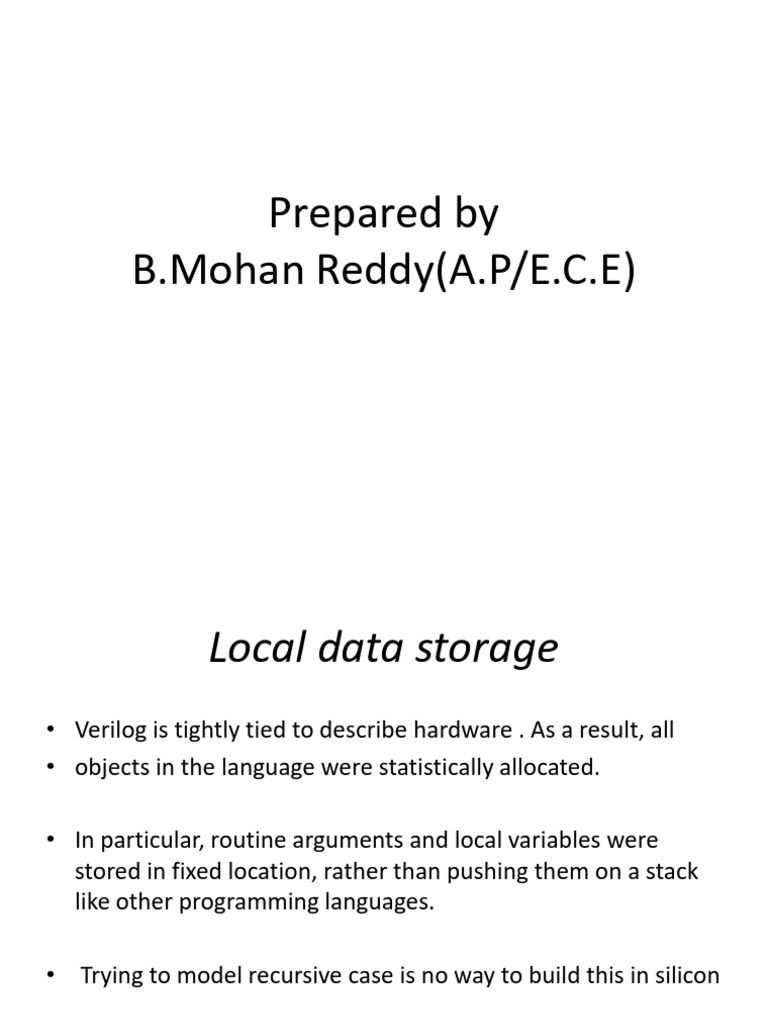 Prepared by
B.Mohan Reddy(A.P/E.C.E)

Local data storage

• Verilog is tightly tied to describe hardware . As a result, all
• objects in the language were statistically allocated.

• In particular, routine arguments and local variables were stored in fixed location, rather than pushing them on a stack like other programming languages.

• Trying to model recursive case is no way to build this in silicon